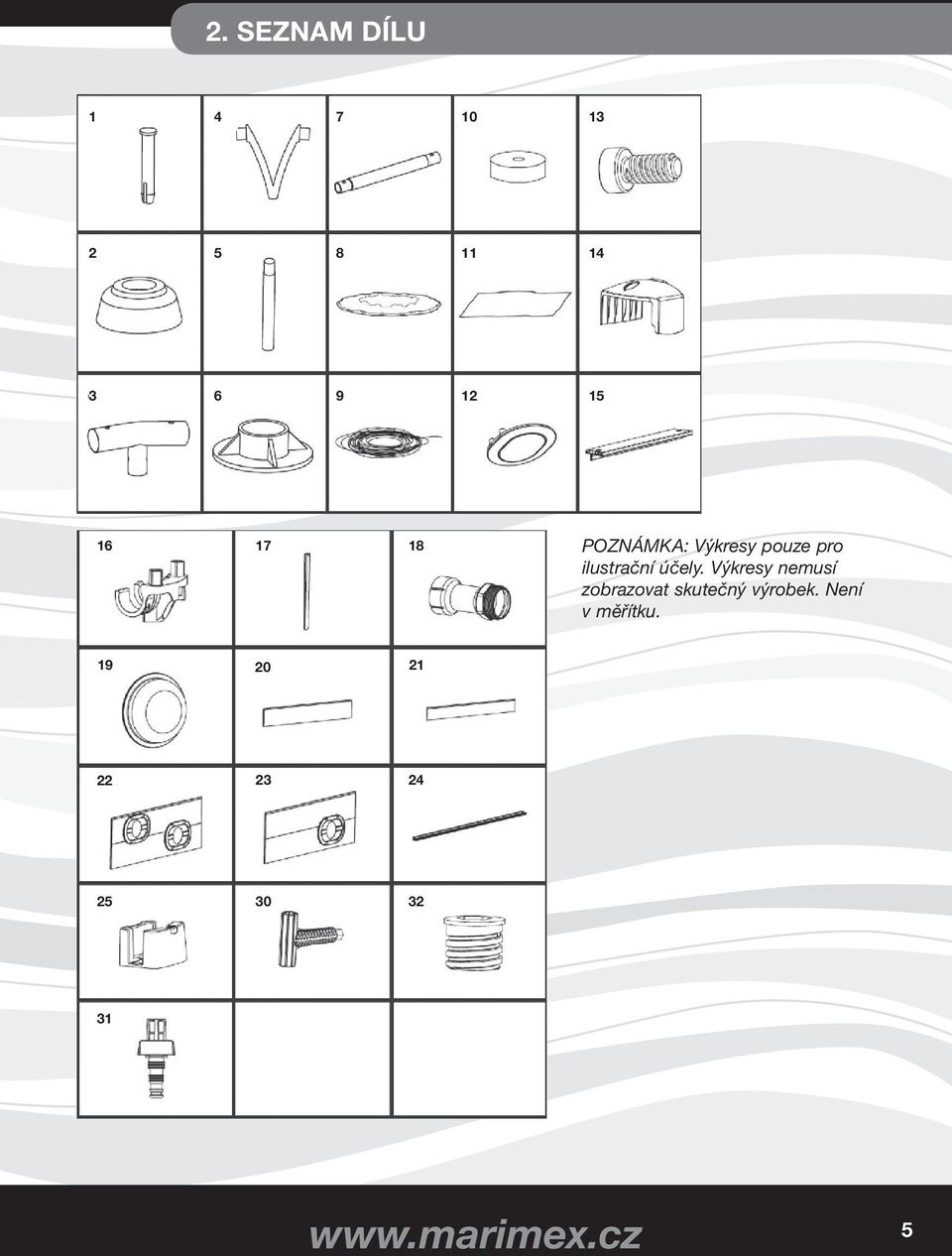 2. SEZNAM DÍLU

| 1 | 4 | 7 | 10 | 13 |
|---|---|---|---|---|
| 2 | 5 | 8 | 11 | 14 |
| 3 | 6 | 9 | 12 | 15 |

| 16 | 17 | 18 |
|---|---|---|
| 19 | 20 | 21 |
| 22 | 23 | 24 |
| 25 | 30 | 32 |
| 31 | | |

POZNÁMKA: Výkresy pouze pro ilustrační účely. Výkresy nemusí zobrazovat skutečný výrobek. Není v měřítku.

www.marimex.cz

5